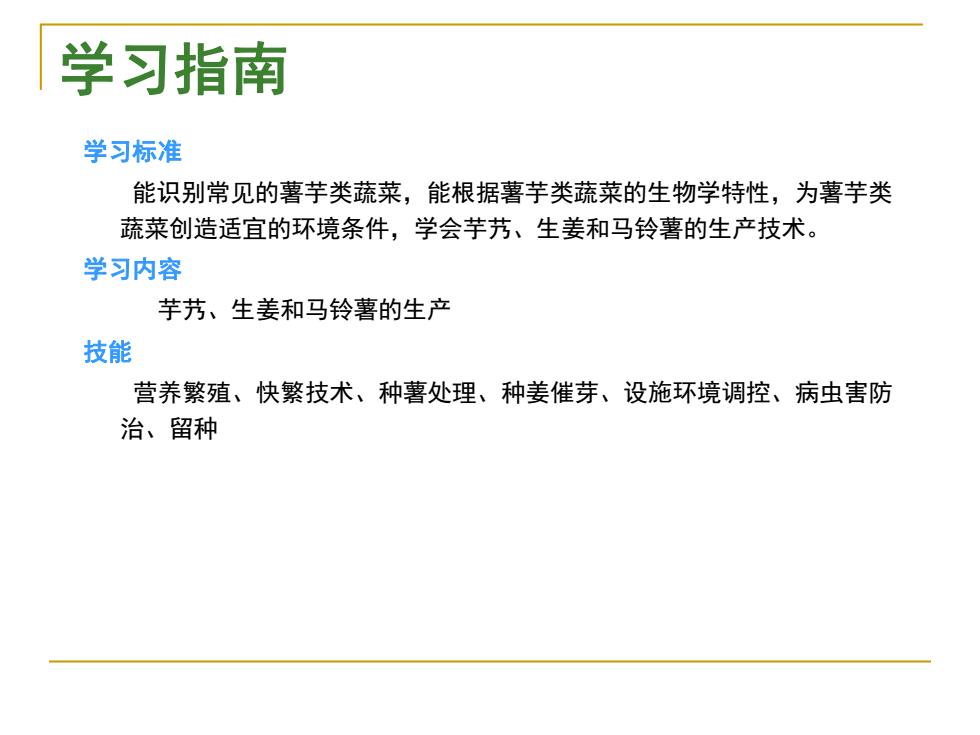 学习指南

学习标准

能识别常见的薯芋类蔬菜，能根据薯芋类蔬菜的生物学特性，为薯芋类蔬菜创造适宜的环境条件，学会芋艿、生姜和马铃薯的生产技术。

学习内容

芋艿、生姜和马铃薯的生产

技能

营养繁殖、快繁技术、种薯处理、种姜催芽、设施环境调控、病虫害防治、留种